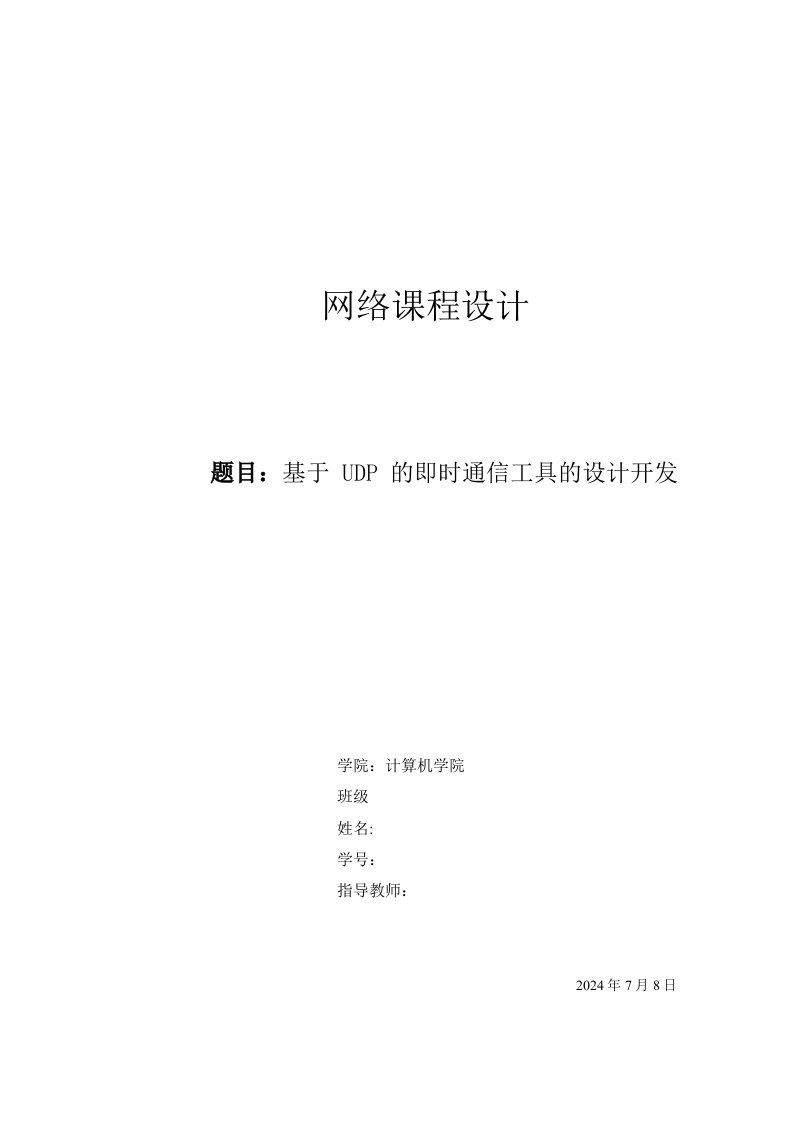 网络课程设计

题目：基于 UDP 的即时通信工具的设计开发

学院：计算机学院

班级

姓名:

学号：

指导教师：

2024 年 7 月 8 日